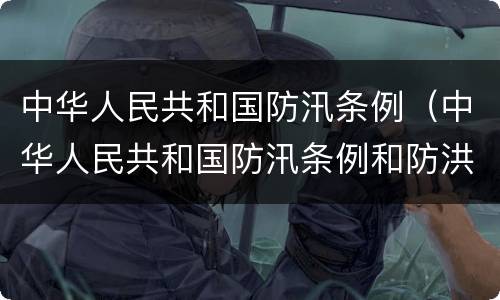 中华人民共和国防汛条例（中华人民共和国防汛条例和防洪